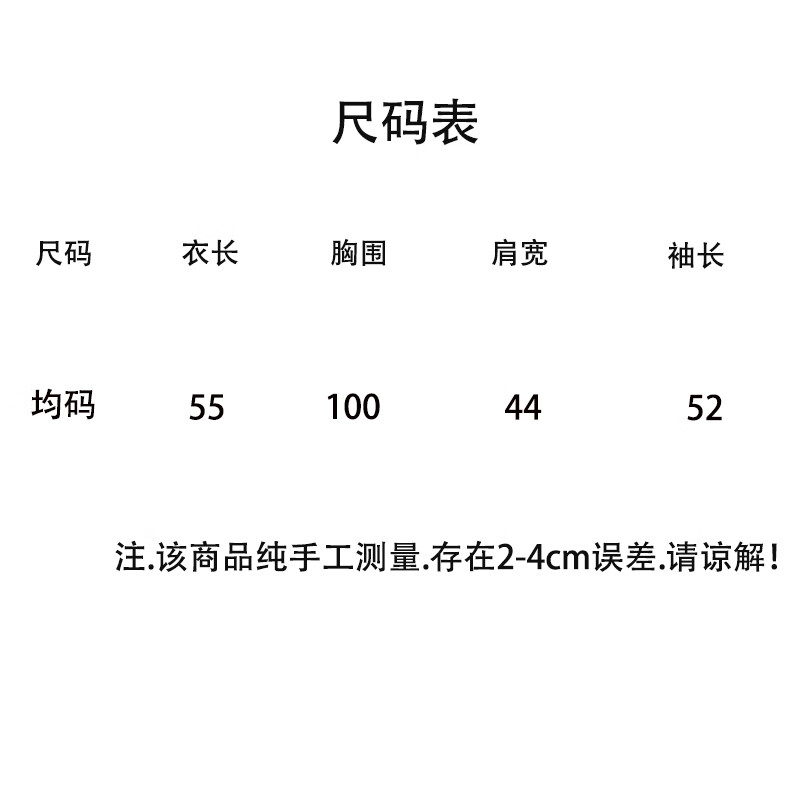 尺码表

| 尺码 | 衣长 | 胸围 | 肩宽 | 袖长 |
|---|---|---|---|---|
| 均码 | 55 | 100 | 44 | 52 |

注.该商品纯手工测量.存在2-4cm误差.请谅解!